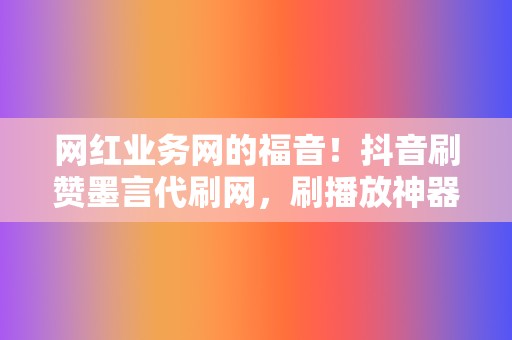 网红业务网的福音！抖音刷赞墨言代刷网，刷播放神器